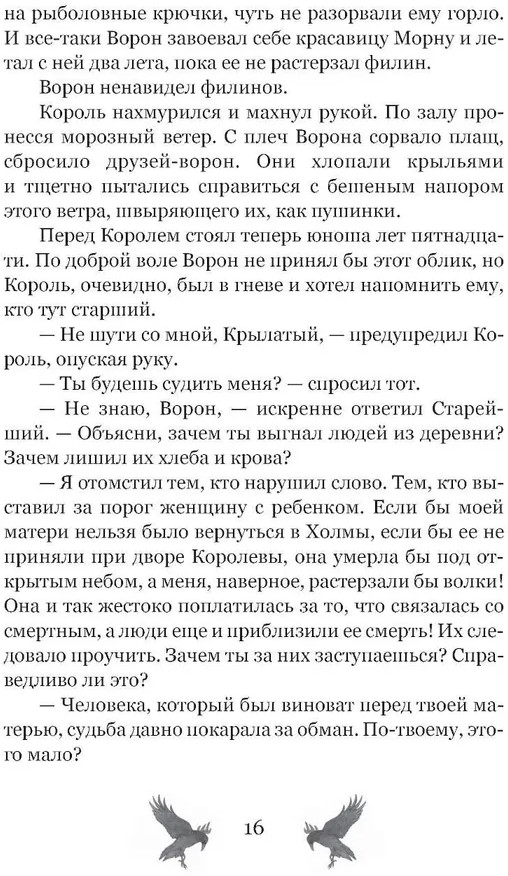 на рыболовные крючки, чуть не разорвали ему горло. И все-таки Ворон завоевал себе красавицу Морну и летал с ней два лета, пока ее не растерзал филин.

Ворон ненавидел филинов.

Король нахмурился и махнул рукой. По залу пронесся морозный ветер. С плеч Ворона сорвало плащ, сбросило друзей-ворон. Они хлопали крыльями и тщетно пытались справиться с бешеным напором этого ветра, швыряющего их, как пушинки.

Перед Королем стоял теперь юноша лет пятнадцати. По доброй воле Ворон не принял бы этот облик, но Король, очевидно, был в гневе и хотел напомнить ему, кто тут старший.

— Не шути со мной, Крылатый, — предупредил Король, опуская руку.

— Ты будешь судить меня? — спросил тот.

— Не знаю, Ворон, — искренне ответил Старейший. — Объясни, зачем ты выгнал людей из деревни? Зачем лишил их хлеба и крова?

— Я отомстил тем, кто нарушил слово. Тем, кто выставил за порог женщину с ребенком. Если бы моей матери нельзя было вернуться в Холмы, если бы ее не приняли при дворе Королевы, она умерла бы под открытым небом, а меня, наверное, растерзали бы волки! Она и так жестоко поплатилась за то, что связалась со смертным, а люди еще и приблизили ее смерть! Их следовало проучить. Зачем ты за них заступаешься? Справедливо ли это?

— Человека, который был виноват перед твоей матерью, судьба давно покарала за обман. По-твоему, этого мало?

16